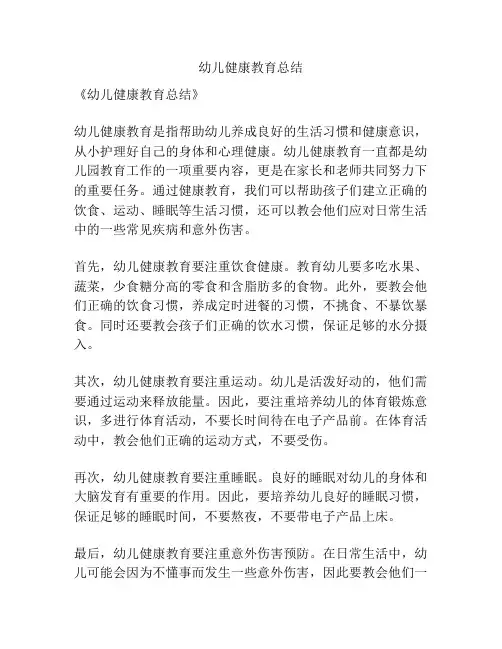 幼儿健康教育总结

《幼儿健康教育总结》

幼儿健康教育是指帮助幼儿养成良好的生活习惯和健康意识，从小护理好自己的身体和心理健康。幼儿健康教育一直都是幼儿园教育工作的一项重要内容，更是在家长和老师共同努力下的重要任务。通过健康教育，我们可以帮助孩子们建立正确的饮食、运动、睡眠等生活习惯，还可以教会他们应对日常生活中的一些常见疾病和意外伤害。

首先，幼儿健康教育要注重饮食健康。教育幼儿要多吃水果、蔬菜，少食糖分高的零食和含脂肪多的食物。此外，要教会他们正确的饮食习惯，养成定时进餐的习惯，不挑食、不暴饮暴食。同时还要教会孩子们正确的饮水习惯，保证足够的水分摄入。

其次，幼儿健康教育要注重运动。幼儿是活泼好动的，他们需要通过运动来释放能量。因此，要注重培养幼儿的体育锻炼意识，多进行体育活动，不要长时间待在电子产品前。在体育活动中，教会他们正确的运动方式，不要受伤。

再次，幼儿健康教育要注重睡眠。良好的睡眠对幼儿的身体和大脑发育有重要的作用。因此，要培养幼儿良好的睡眠习惯，保证足够的睡眠时间，不要熬夜，不要带电子产品上床。

最后，幼儿健康教育要注重意外伤害预防。在日常生活中，幼儿可能会因为不懂事而发生一些意外伤害，因此要教会他们一